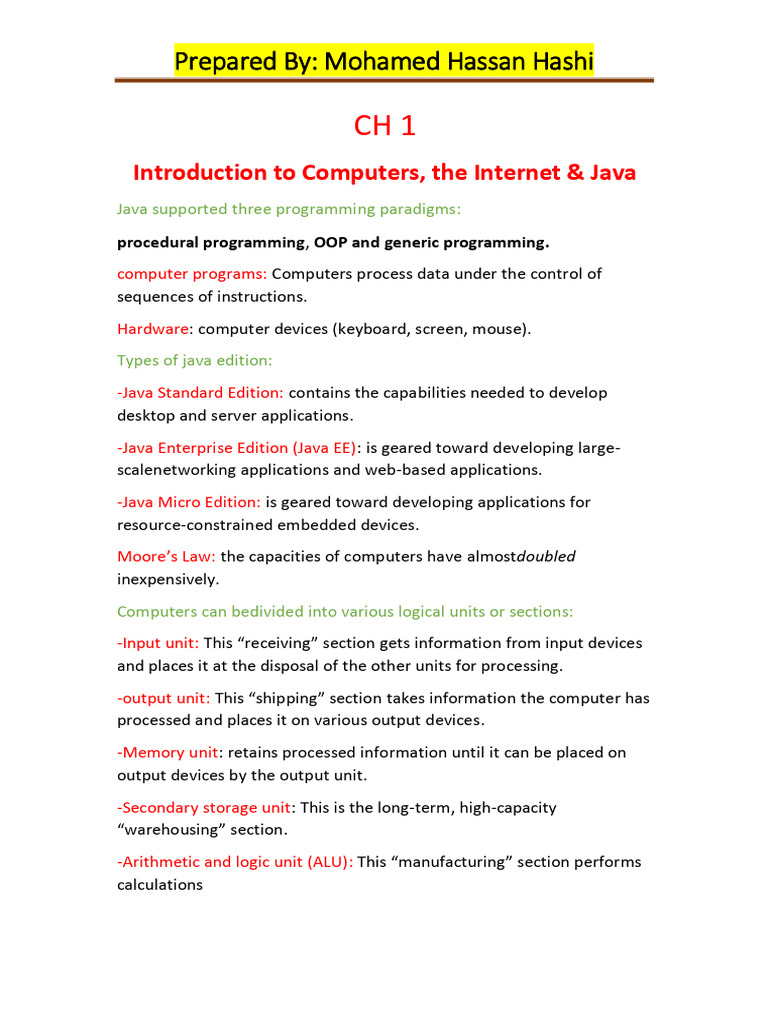 Prepared By: Mohamed Hassan Hashi

CH 1

Introduction to Computers, the Internet & Java

Java supported three programming paradigms:

procedural programming, OOP and generic programming.

computer programs: Computers process data under the control of sequences of instructions.

Hardware: computer devices (keyboard, screen, mouse).

Types of java edition:

-Java Standard Edition: contains the capabilities needed to develop desktop and server applications.

-Java Enterprise Edition (Java EE): is geared toward developing large-scalenetworking applications and web-based applications.

-Java Micro Edition: is geared toward developing applications for resource-constrained embedded devices.

Moore's Law: the capacities of computers have almostdoubled inexpensively.

Computers can bedivided into various logical units or sections:

-Input unit: This "receiving" section gets information from input devices and places it at the disposal of the other units for processing.

-output unit: This "shipping" section takes information the computer has processed and places it on various output devices.

-Memory unit: retains processed information until it can be placed on output devices by the output unit.

-Secondary storage unit: This is the long-term, high-capacity "warehousing" section.

-Arithmetic and logic unit (ALU): This "manufacturing" section performs calculations